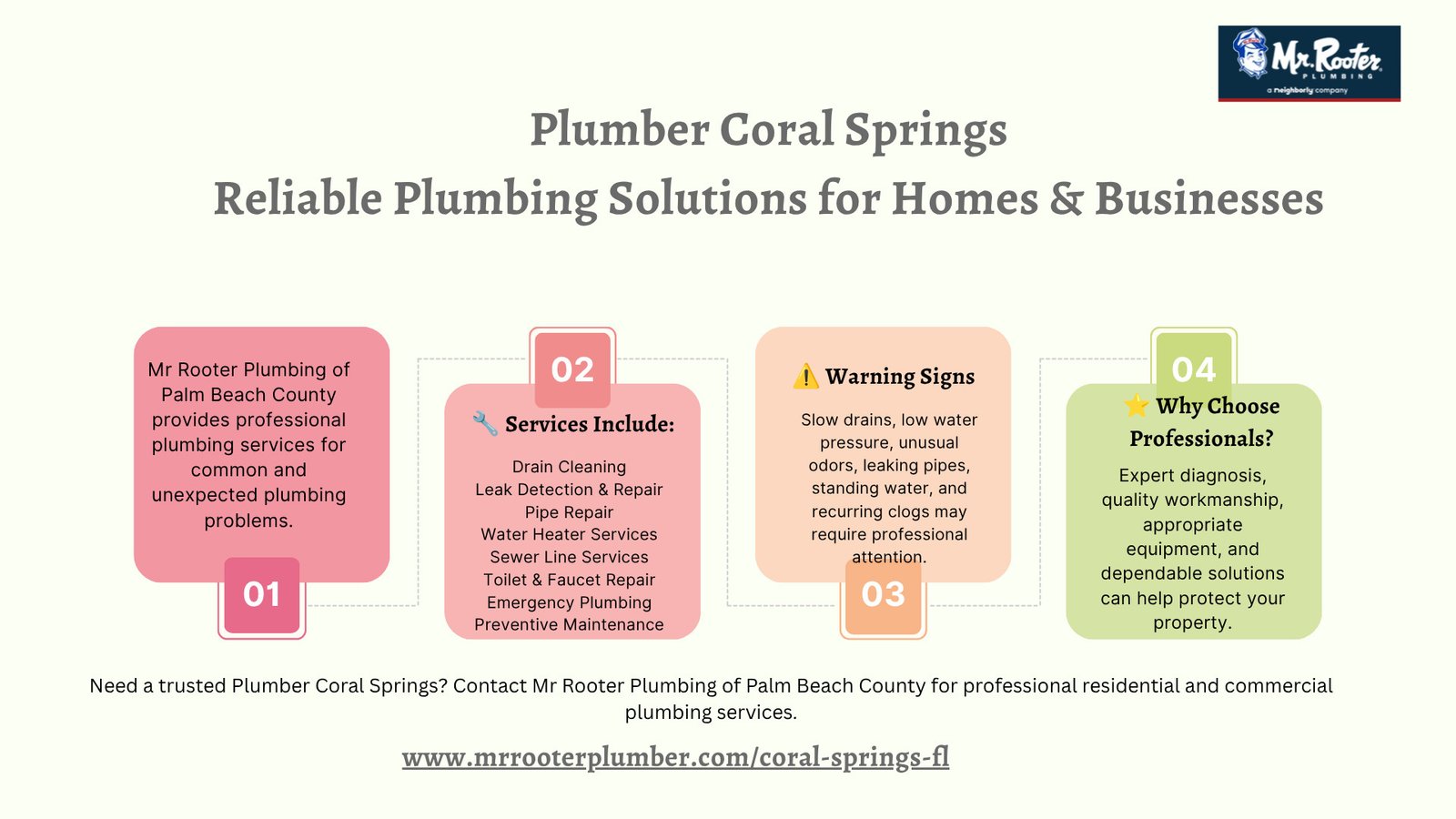 Mr. Rooter PLUMBING
a neighborly company

Plumber Coral Springs
Reliable Plumbing Solutions for Homes & Businesses

Mr Rooter Plumbing of Palm Beach County provides professional plumbing services for common and unexpected plumbing problems.

01

02

🔧 Services Include:

Drain Cleaning
Leak Detection & Repair
Pipe Repair
Water Heater Services
Sewer Line Services
Toilet & Faucet Repair
Emergency Plumbing
Preventive Maintenance

⚠️ Warning Signs

Slow drains, low water pressure, unusual odors, leaking pipes, standing water, and recurring clogs may require professional attention.

03

04

⭐ Why Choose Professionals?

Expert diagnosis, quality workmanship, appropriate equipment, and dependable solutions can help protect your property.

Need a trusted Plumber Coral Springs? Contact Mr Rooter Plumbing of Palm Beach County for professional residential and commercial plumbing services.

www.mrrooterplumber.com/coral-springs-fl